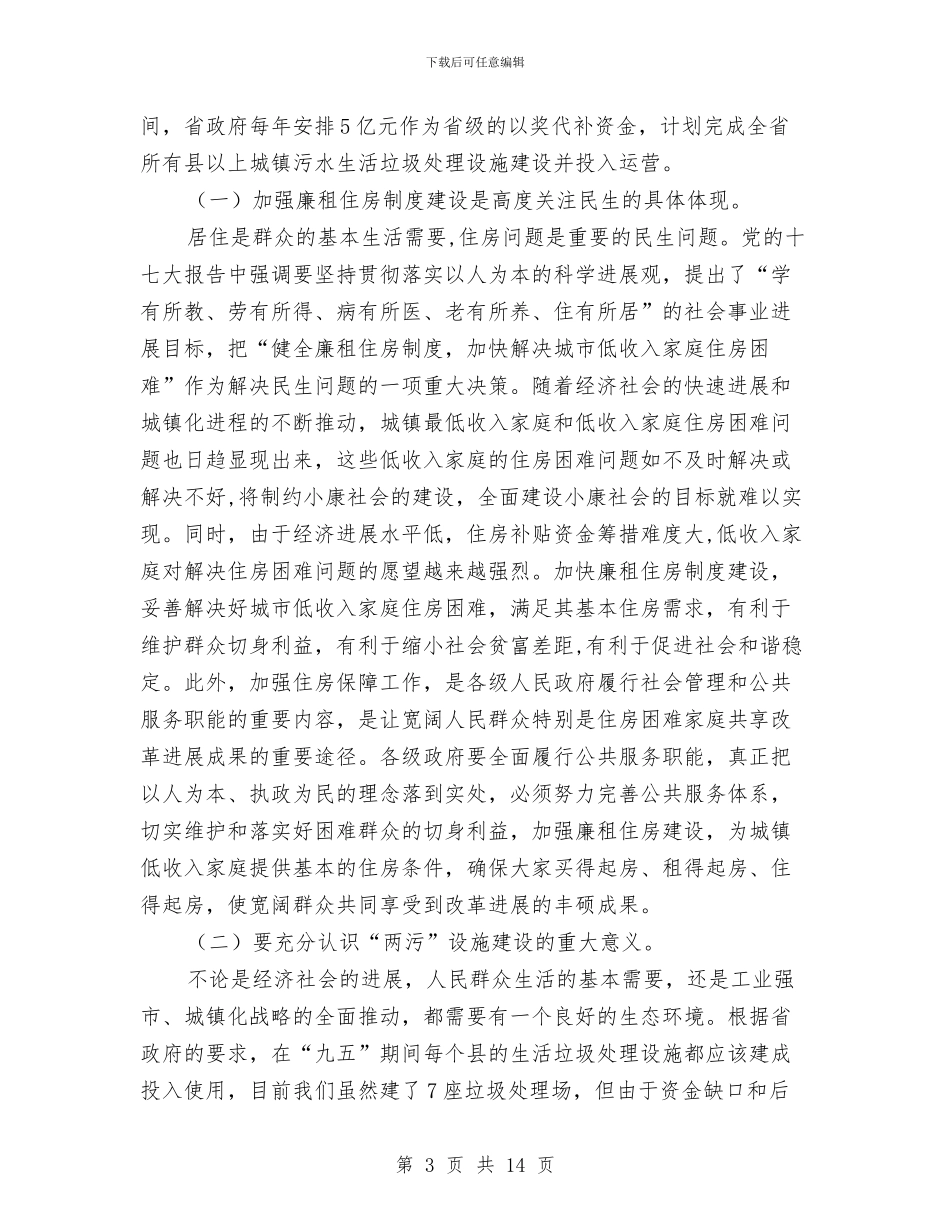 下载后可任意编辑

间，省政府每年安排5亿元作为省级的以奖代补资金，计划完成全省所有县以上城镇污水生活垃圾处理设施建设并投入运营。

（一）加强廉租住房制度建设是高度关注民生的具体体现。

居住是群众的基本生活需要,住房问题是重要的民生问题。党的十七大报告中强调要坚持贯彻落实以人为本的科学进展观，提出了“学有所教、劳有所得、病有所医、老有所养、住有所居”的社会事业进展目标，把“健全廉租住房制度，加快解决城市低收入家庭住房困难”作为解决民生问题的一项重大决策。随着经济社会的快速进展和城镇化进程的不断推动，城镇最低收入家庭和低收入家庭住房困难问题也日趋显现出来，这些低收入家庭的住房困难问题如不及时解决或解决不好,将制约小康社会的建设，全面建设小康社会的目标就难以实现。同时，由于经济进展水平低，住房补贴资金筹措难度大,低收入家庭对解决住房困难问题的愿望越来越强烈。加快廉租住房制度建设，妥善解决好城市低收入家庭住房困难，满足其基本住房需求，有利于维护群众切身利益，有利于缩小社会贫富差距,有利于促进社会和谐稳定。此外，加强住房保障工作，是各级人民政府履行社会管理和公共服务职能的重要内容，是让宽阔人民群众特别是住房困难家庭共享改革进展成果的重要途径。各级政府要全面履行公共服务职能，真正把以人为本、执政为民的理念落到实处，必须努力完善公共服务体系，切实维护和落实好困难群众的切身利益，加强廉租住房建设，为城镇低收入家庭提供基本的住房条件，确保大家买得起房、租得起房、住得起房，使宽阔群众共同享受到改革进展的丰硕成果。

（二）要充分认识“两污”设施建设的重大意义。

不论是经济社会的进展，人民群众生活的基本需要，还是工业强市、城镇化战略的全面推动，都需要有一个良好的生态环境。根据省政府的要求，在“九五”期间每个县的生活垃圾处理设施都应该建成投入使用，目前我们虽然建了7座垃圾处理场，但由于资金缺口和后

第 3 页 共 14 页